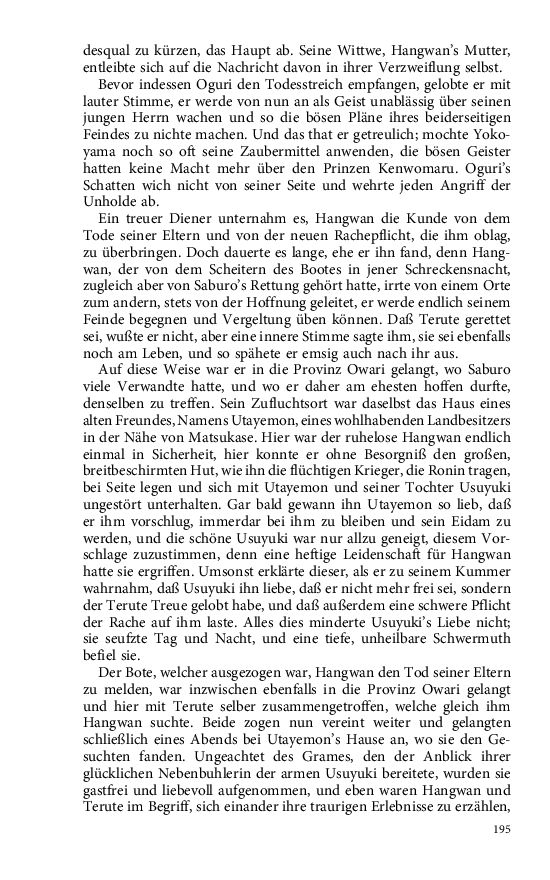 desqual zu kürzen, das Haupt ab. Seine Wittwe, Hangwan's Mutter, entleibte sich auf die Nachricht davon in ihrer Verzweiflung selbst.

Bevor indessen Oguri den Todesstreich empfangen, gelobte er mit lauter Stimme, er werde von nun an als Geist unablässig über seinen jungen Herrn wachen und so die bösen Pläne ihres beiderseitigen Feindes zu nichte machen. Und das that er getreulich; mochte Yokoyama noch so oft seine Zaubermittel anwenden, die bösen Geister hatten keine Macht mehr über den Prinzen Kenwomaru. Oguri's Schatten wich nicht von seiner Seite und wehrte jeden Angriff der Unholde ab.

Ein treuer Diener unternahm es, Hangwan die Kunde von dem Tode seiner Eltern und von der neuen Rachepflicht, die ihm oblag, zu überbringen. Doch dauerte es lange, ehe er ihn fand, denn Hangwan, der von dem Scheitern des Bootes in jener Schreckensnacht, zugleich aber von Saburo's Rettung gehört hatte, irrte von einem Orte zum andern, stets von der Hoffnung geleitet, er werde endlich seinem Feinde begegnen und Vergeltung üben können. Daß Terute gerettet sei, wußte er nicht, aber eine innere Stimme sagte ihm, sie sei ebenfalls noch am Leben, und so spähete er emsig auch nach ihr aus.

Auf diese Weise war er in die Provinz Owari gelangt, wo Saburo viele Verwandte hatte, und wo er daher am ehesten hoffen durfte, denselben zu treffen. Sein Zufluchtsort war daselbst das Haus eines alten Freundes, Namens Utayemon, eines wohlhabenden Landbesitzers in der Nähe von Matsukase. Hier war der ruhelose Hangwan endlich einmal in Sicherheit, hier konnte er ohne Besorgniß den großen, breitbeschirmten Hut, wie ihn die flüchtigen Krieger, die Ronin tragen, bei Seite legen und sich mit Utayemon und seiner Tochter Usuyuki ungestört unterhalten. Gar bald gewann ihn Utayemon so lieb, daß er ihm vorschlug, immerdar bei ihm zu bleiben und sein Eidam zu werden, und die schöne Usuyuki war nur allzu geneigt, diesem Vorschlage zuzustimmen, denn eine heftige Leidenschaft für Hangwan hatte sie ergriffen. Umsonst erklärte dieser, als er zu seinem Kummer wahrnahm, daß Usuyuki ihn liebe, daß er nicht mehr frei sei, sondern der Terute Treue gelobt habe, und daß außerdem eine schwere Pflicht der Rache auf ihm laste. Alles dies minderte Usuyuki's Liebe nicht; sie seufzte Tag und Nacht, und eine tiefe, unheilbare Schwermuth befiel sie.

Der Bote, welcher ausgezogen war, Hangwan den Tod seiner Eltern zu melden, war inzwischen ebenfalls in die Provinz Owari gelangt und hier mit Terute selber zusammengetroffen, welche gleich ihm Hangwan suchte. Beide zogen nun vereint weiter und gelangten schließlich eines Abends bei Utayemon's Hause an, wo sie den Gesuchten fanden. Ungeachtet des Grames, den der Anblick ihrer glücklichen Nebenbuhlerin der armen Usuyuki bereitete, wurden sie gastfrei und liebevoll aufgenommen, und eben waren Hangwan und Terute im Begriff, sich einander ihre traurigen Erlebnisse zu erzählen,

195